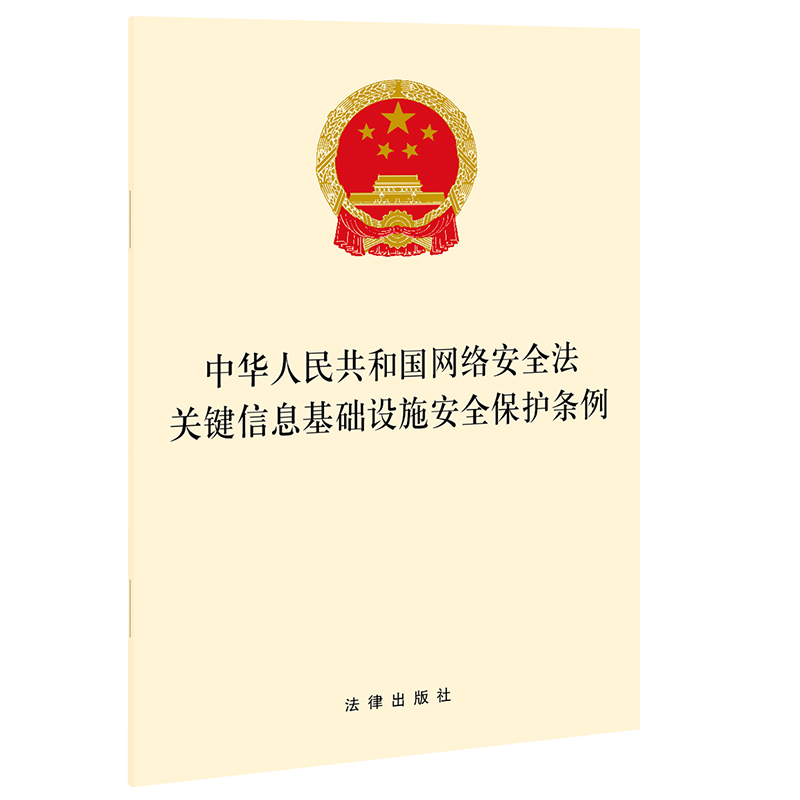 中华人民共和国网络安全法
关键信息基础设施安全保护条例

法律出版社